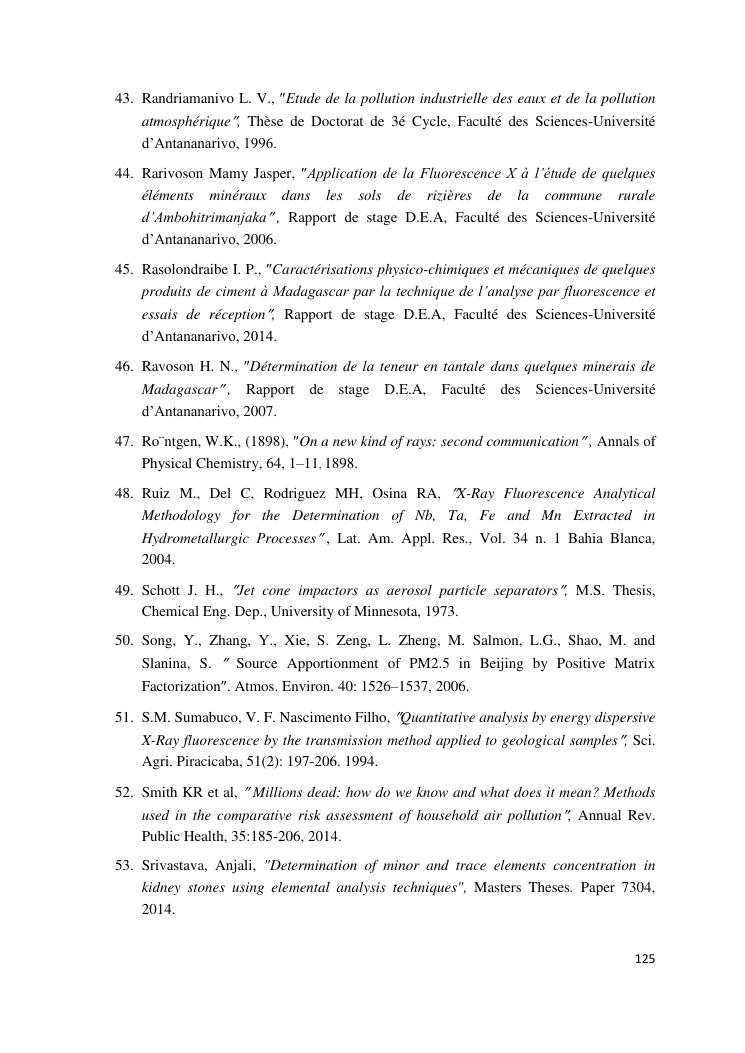 43. Randriamanivo L. V., "Etude de la pollution industrielle des eaux et de la pollution atmosphérique", Thèse de Doctorat de 3é Cycle, Faculté des Sciences-Université d'Antananarivo, 1996.

44. Rarivoson Mamy Jasper, "Application de la Fluorescence X à l'étude de quelques éléments minéraux dans les sols de rizières de la commune rurale d'Ambohitrimanjaka", Rapport de stage D.E.A, Faculté des Sciences-Université d'Antananarivo, 2006.

45. Rasolondraibe I. P., "Caractérisations physico-chimiques et mécaniques de quelques produits de ciment à Madagascar par la technique de l'analyse par fluorescence et essais de réception", Rapport de stage D.E.A, Faculté des Sciences-Université d'Antananarivo, 2014.

46. Ravoson H. N., "Détermination de la teneur en tantale dans quelques minerais de Madagascar", Rapport de stage D.E.A, Faculté des Sciences-Université d'Antananarivo, 2007.

47. Ro¨ntgen, W.K., (1898), "On a new kind of rays: second communication", Annals of Physical Chemistry, 64, 1–11. 1898.

48. Ruiz M., Del C, Rodriguez MH, Osina RA, "X-Ray Fluorescence Analytical Methodology for the Determination of Nb, Ta, Fe and Mn Extracted in Hydrometallurgic Processes", Lat. Am. Appl. Res., Vol. 34 n. 1 Bahia Blanca, 2004.

49. Schott J. H., "Jet cone impactors as aerosol particle separators", M.S. Thesis, Chemical Eng. Dep., University of Minnesota, 1973.

50. Song, Y., Zhang, Y., Xie, S. Zeng, L. Zheng, M. Salmon, L.G., Shao, M. and Slanina, S. " Source Apportionment of PM2.5 in Beijing by Positive Matrix Factorization". Atmos. Environ. 40: 1526–1537, 2006.

51. S.M. Sumabuco, V. F. Nascimento Filho, "Quantitative analysis by energy dispersive X-Ray fluorescence by the transmission method applied to geological samples", Sci. Agri. Piracicaba, 51(2): 197-206. 1994.

52. Smith KR et al, "Millions dead: how do we know and what does it mean? Methods used in the comparative risk assessment of household air pollution", Annual Rev. Public Health, 35:185-206, 2014.

53. Srivastava, Anjali, "Determination of minor and trace elements concentration in kidney stones using elemental analysis techniques", Masters Theses. Paper 7304, 2014.

125